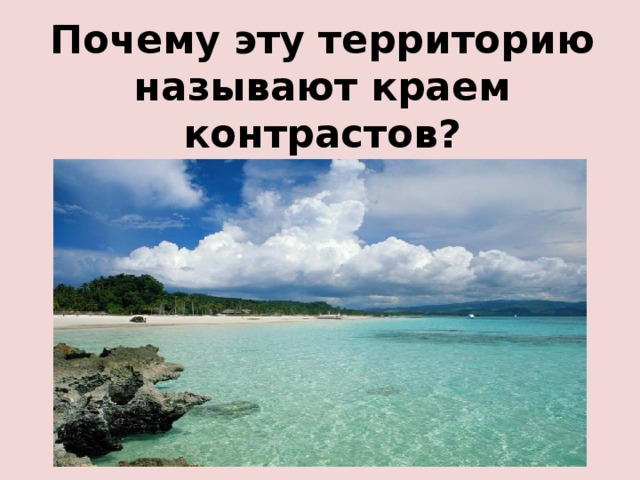 Почему эту территорию называют краем контрастов?